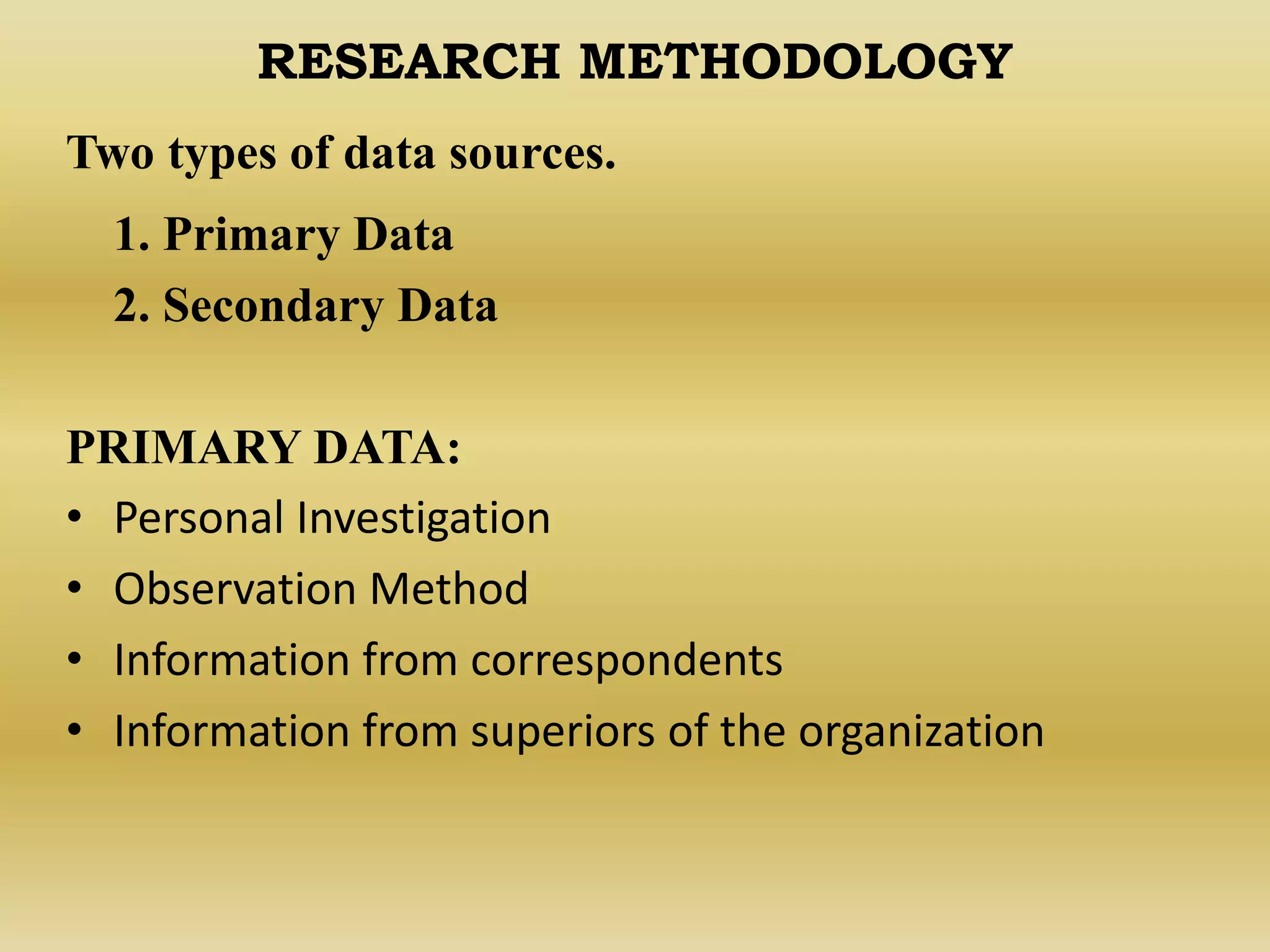 RESEARCH METHODOLOGY

Two types of data sources.

1. Primary Data
2. Secondary Data

PRIMARY DATA:

• Personal Investigation
• Observation Method
• Information from correspondents
• Information from superiors of the organization